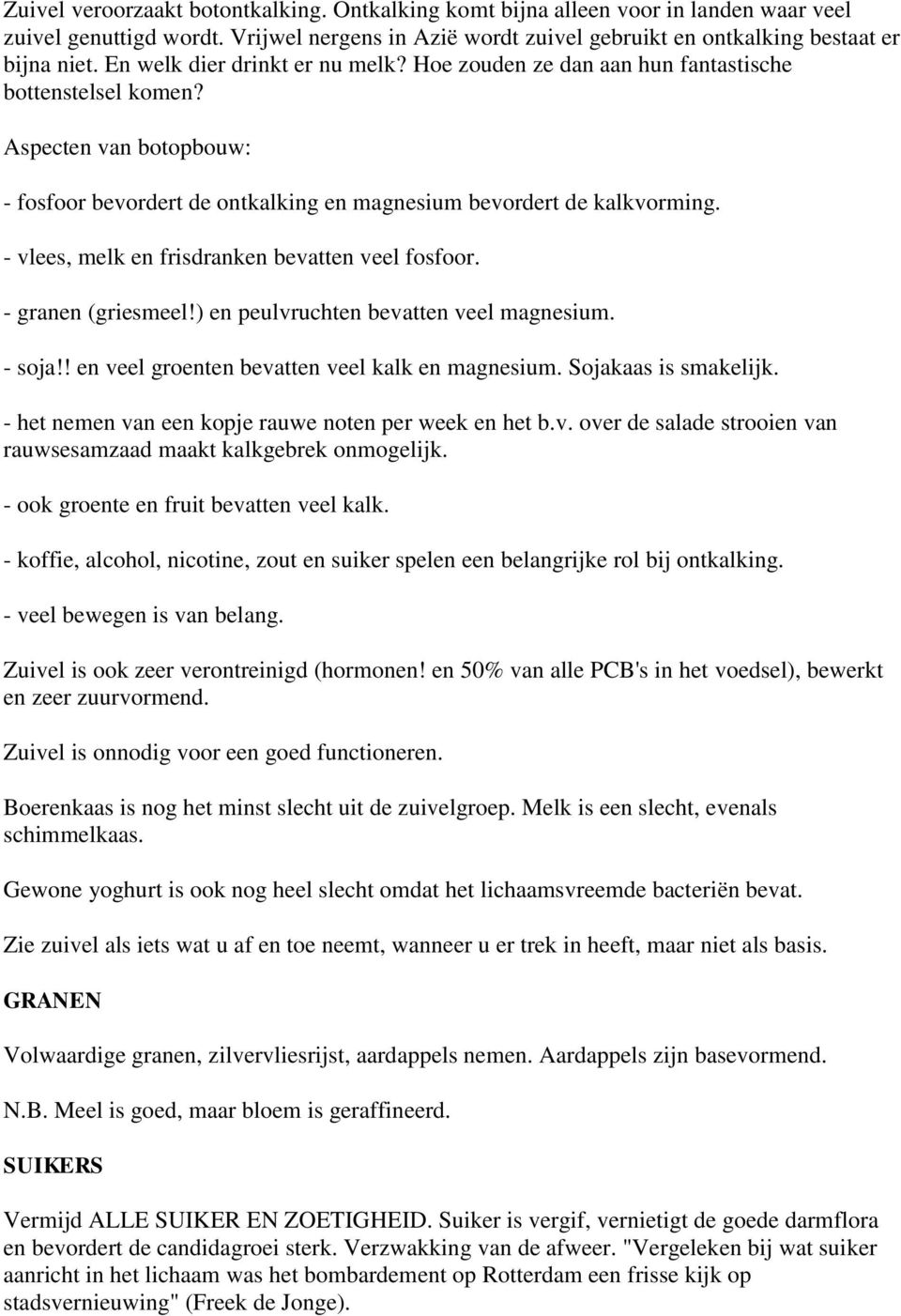 Zuivel veroorzaakt botontkalking. Ontkalking komt bijna alleen voor in landen waar veel zuivel genuttigd wordt. Vrijwel nergens in Azië wordt zuivel gebruikt en ontkalking bestaat er bijna niet. En welk dier drinkt er nu melk? Hoe zouden ze dan aan hun fantastische bottenstelsel komen?

Aspecten van botopbouw:

- fosfoor bevordert de ontkalking en magnesium bevordert de kalkvorming.

- vlees, melk en frisdranken bevatten veel fosfoor.

- granen (griesmeel!) en peulvruchten bevatten veel magnesium.

- soja!! en veel groenten bevatten veel kalk en magnesium. Sojakaas is smakelijk.

- het nemen van een kopje rauwe noten per week en het b.v. over de salade strooien van rauwsesamzaad maakt kalkgebrek onmogelijk.

- ook groente en fruit bevatten veel kalk.

- koffie, alcohol, nicotine, zout en suiker spelen een belangrijke rol bij ontkalking.

- veel bewegen is van belang.

Zuivel is ook zeer verontreinigd (hormonen! en 50% van alle PCB's in het voedsel), bewerkt en zeer zuurvormend.

Zuivel is onnodig voor een goed functioneren.

Boerenkaas is nog het minst slecht uit de zuivelgroep. Melk is een slecht, evenals schimmelkaas.

Gewone yoghurt is ook nog heel slecht omdat het lichaamsvreemde bacteriën bevat.

Zie zuivel als iets wat u af en toe neemt, wanneer u er trek in heeft, maar niet als basis.

GRANEN

Volwaardige granen, zilvervliesrijst, aardappels nemen. Aardappels zijn basevormend.

N.B. Meel is goed, maar bloem is geraffineerd.

SUIKERS

Vermijd ALLE SUIKER EN ZOETIGHEID. Suiker is vergif, vernietigt de goede darmflora en bevordert de candidagroei sterk. Verzwakking van de afweer. "Vergeleken bij wat suiker aanricht in het lichaam was het bombardement op Rotterdam een frisse kijk op stadsvernieuwing" (Freek de Jonge).